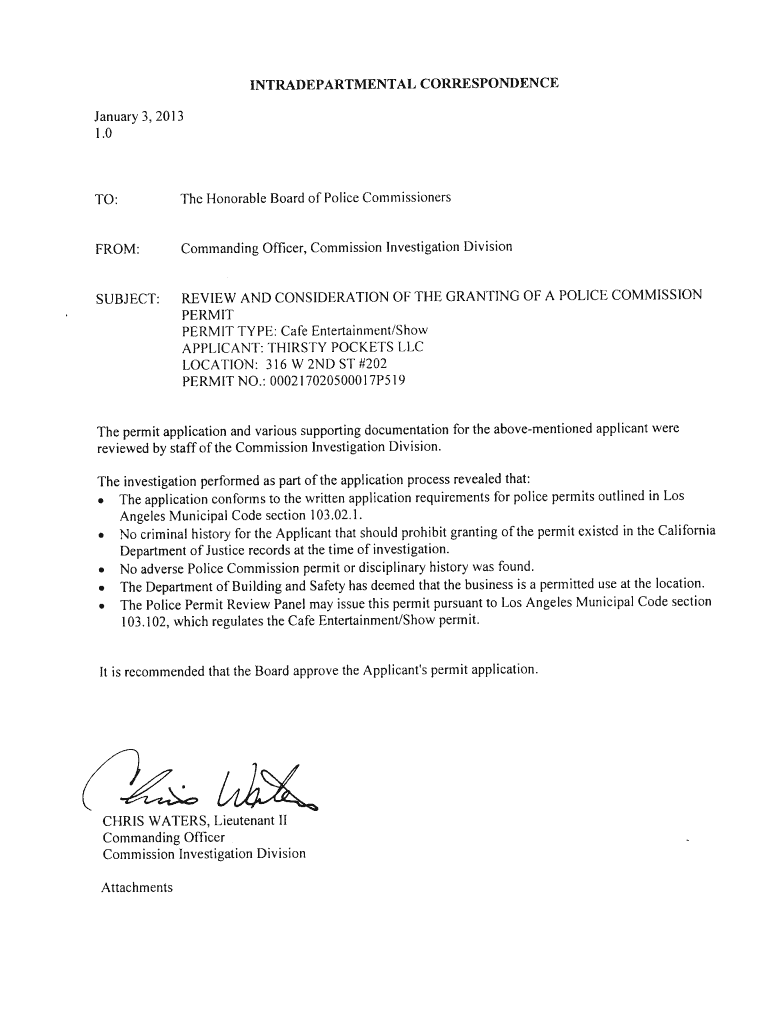 INTRADEPARTMENTAL CORRESPONDENCE

January 3, 2013
1.0

TO: The Honorable Board of Police Commissioners

FROM: Commanding Officer, Commission Investigation Division

SUBJECT: REVIEW AND CONSIDERATION OF THE GRANTING OF A POLICE COMMISSION PERMIT
PERMIT TYPE: Cafe Entertainment/Show
APPLICANT: THIRSTY POCKETS LLC
LOCATION: 316 W 2ND ST #202
PERMIT NO.: 000217020500017P519

The permit application and various supporting documentation for the above-mentioned applicant were reviewed by staff of the Commission Investigation Division.

The investigation performed as part of the application process revealed that:
• The application conforms to the written application requirements for police permits outlined in Los Angeles Municipal Code section 103.02.1.
• No criminal history for the Applicant that should prohibit granting of the permit existed in the California Department of Justice records at the time of investigation.
• No adverse Police Commission permit or disciplinary history was found.
• The Department of Building and Safety has deemed that the business is a permitted use at the location.
• The Police Permit Review Panel may issue this permit pursuant to Los Angeles Municipal Code section 103.102, which regulates the Cafe Entertainment/Show permit.

It is recommended that the Board approve the Applicant's permit application.

Chris Waters

CHRIS WATERS, Lieutenant II
Commanding Officer
Commission Investigation Division

Attachments